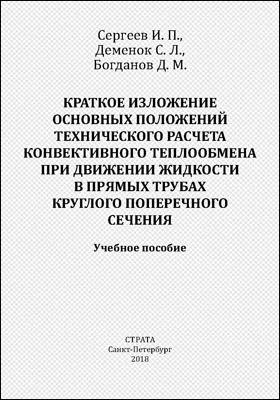 Сергеев И. П.,
Деменок С. Л.,
Богданов Д. М.

КРАТКОЕ ИЗЛОЖЕНИЕ ОСНОВНЫХ ПОЛОЖЕНИЙ ТЕХНИЧЕСКОГО РАСЧЕТА КОНВЕКТИВНОГО ТЕПЛООБМЕНА ПРИ ДВИЖЕНИИ ЖИДКОСТИ В ПРЯМЫХ ТРУБАХ КРУГЛОГО ПОПЕРЕЧНОГО СЕЧЕНИЯ

Учебное пособие

СТРАТА
Санкт-Петербург
2018